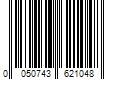 0 050743 621048